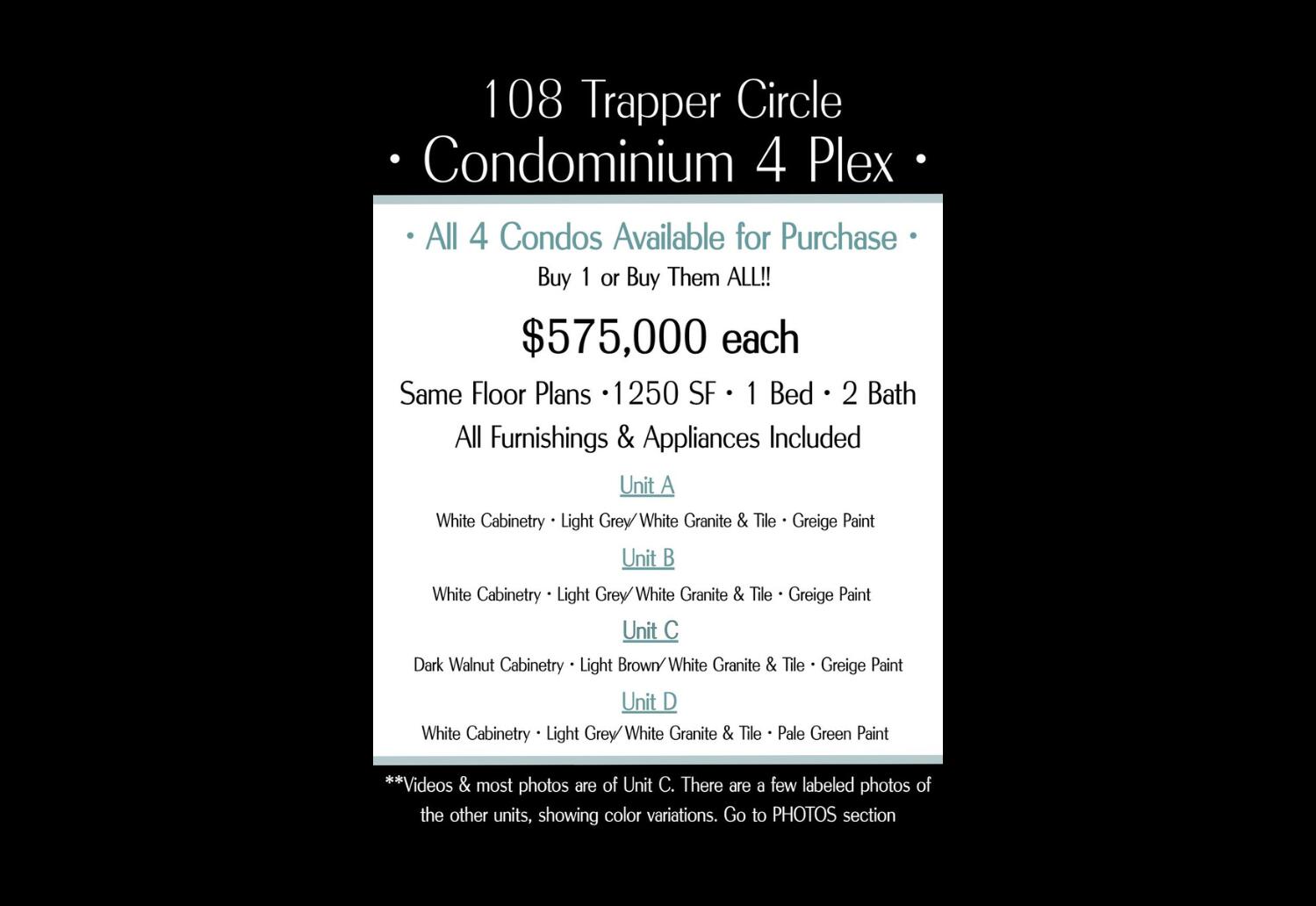 108 Trapper Circle
• Condominium 4 Plex •

• All 4 Condos Available for Purchase •
Buy 1 or Buy Them ALL!!

$575,000 each

Same Floor Plans •1250 SF • 1 Bed • 2 Bath
All Furnishings & Appliances Included

Unit A
White Cabinetry • Light Grey/White Granite & Tile • Greige Paint

Unit B
White Cabinetry • Light Grey/White Granite & Tile • Greige Paint

Unit C
Dark Walnut Cabinetry • Light Brown/White Granite & Tile • Greige Paint

Unit D
White Cabinetry • Light Grey/White Granite & Tile • Pale Green Paint

**Videos & most photos are of Unit C. There are a few labeled photos of the other units, showing color variations. Go to PHOTOS section